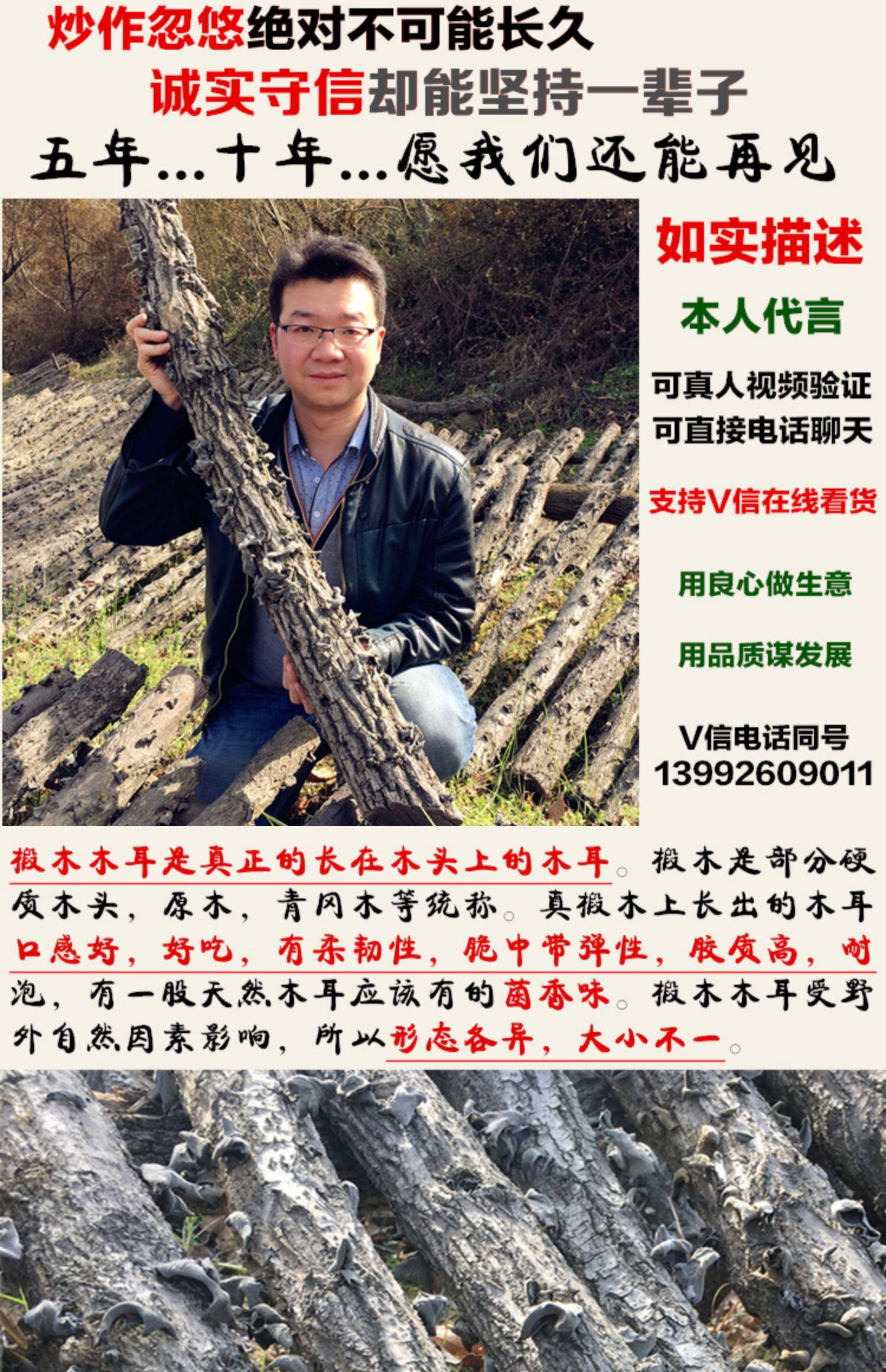 炒作忽悠绝对不可能长久

诚实守信却能坚持一辈子

五年...十年...愿我们还能再见

如实描述

本人代言

可真人视频验证
可直接电话聊天

支持V信在线看货

用良心做生意

用品质谋发展

V信电话同号
13992609011

椴木木耳是真正的长在木头上的木耳。椴木是部分硬质木头，原木，青冈木等统称。真椴木上长出的木耳口感好，好吃，有柔韧性，脆中带弹性，胶质高，耐泡，有一股天然木耳应该有的菌香味。椴木木耳受野外自然因素影响，所以形态各异，大小不一。